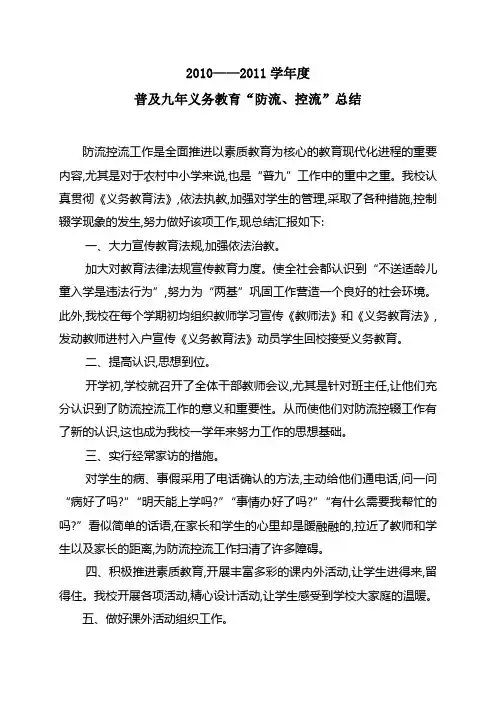 2010——2011 学年度

普及九年义务教育“防流、控流”总结

防流控流工作是全面推进以素质教育为核心的教育现代化进程的重要内容,尤其是对于农村中小学来说,也是“普九”工作中的重中之重。我校认真贯彻《义务教育法》,依法执教,加强对学生的管理,采取了各种措施,控制辍学现象的发生,努力做好该项工作,现总结汇报如下:

一、大力宣传教育法规,加强依法治教。

加大对教育法律法规宣传教育力度。使全社会都认识到“不送适龄儿童入学是违法行为”,努力为“两基”巩固工作营造一个良好的社会环境。此外,我校在每个学期初均组织教师学习宣传《教师法》和《义务教育法》,发动教师进村入户宣传《义务教育法》动员学生回校接受义务教育。

二、提高认识,思想到位。

开学初,学校就召开了全体干部教师会议,尤其是针对班主任,让他们充分认识到了防流控流工作的意义和重要性。从而使他们对防流控辍工作有了新的认识,这也成为我校一学年来努力工作的思想基础。

三、实行经常家访的措施。

对学生的病、事假采用了电话确认的方法,主动给他们通电话,问一问“病好了吗?”“明天能上学吗?”“事情办好了吗?”“有什么需要我帮忙的吗?”看似简单的话语,在家长和学生的心里却是暖融融的,拉近了教师和学生以及家长的距离,为防流控流工作扫清了许多障碍。

四、积极推进素质教育,开展丰富多彩的课内外活动,让学生进得来,留得住。我校开展各项活动,精心设计活动,让学生感受到学校大家庭的温暖。

五、做好课外活动组织工作。